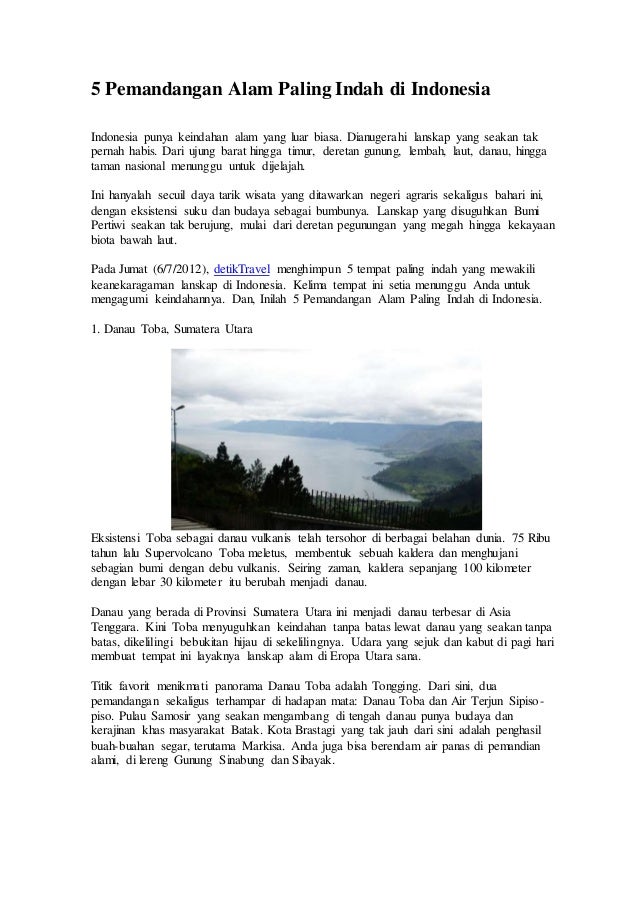 5 Pemandangan Alam Paling Indah di Indonesia

Indonesia punya keindahan alam yang luar biasa. Dianugerahi lanskap yang seakan tak pernah habis. Dari ujung barat hingga timur, deretan gunung, lembah, laut, danau, hingga taman nasional menunggu untuk dijelajah.

Ini hanyalah secuil daya tarik wisata yang ditawarkan negeri agraris sekaligus bahari ini, dengan eksistensi suku dan budaya sebagai bumbunya. Lanskap yang disuguhkan Bumi Pertiwi seakan tak berujung, mulai dari deretan pegunungan yang megah hingga kekayaan biota bawah laut.

Pada Jumat (6/7/2012), detikTravel menghimpun 5 tempat paling indah yang mewakili keanekaragaman lanskap di Indonesia. Kelima tempat ini setia menunggu Anda untuk mengagumi keindahannya. Dan, Inilah 5 Pemandangan Alam Paling Indah di Indonesia.

1. Danau Toba, Sumatera Utara

Eksistensi Toba sebagai danau vulkanis telah tersohor di berbagai belahan dunia. 75 Ribu tahun lalu Supervolcano Toba meletus, membentuk sebuah kaldera dan menghujani sebagian bumi dengan debu vulkanis. Seiring zaman, kaldera sepanjang 100 kilometer dengan lebar 30 kilometer itu berubah menjadi danau.

Danau yang berada di Provinsi Sumatera Utara ini menjadi danau terbesar di Asia Tenggara. Kini Toba menyuguhkan keindahan tanpa batas lewat danau yang seakan tanpa batas, dikelilingi bebukitan hijau di sekelilingnya. Udara yang sejuk dan kabut di pagi hari membuat tempat ini layaknya lanskap alam di Eropa Utara sana.

Titik favorit menikmati panorama Danau Toba adalah Tongging. Dari sini, dua pemandangan sekaligus terhampar di hadapan mata: Danau Toba dan Air Terjun Sipiso-piso. Pulau Samosir yang seakan mengambang di tengah danau punya budaya dan kerajinan khas masyarakat Batak. Kota Brastagi yang tak jauh dari sini adalah penghasil buah-buahan segar, terutama Markisa. Anda juga bisa berendam air panas di pemandian alami, di lereng Gunung Sinabung dan Sibayak.